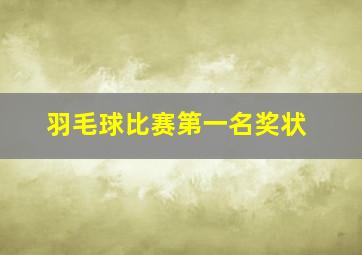 羽毛球比赛第一名奖状